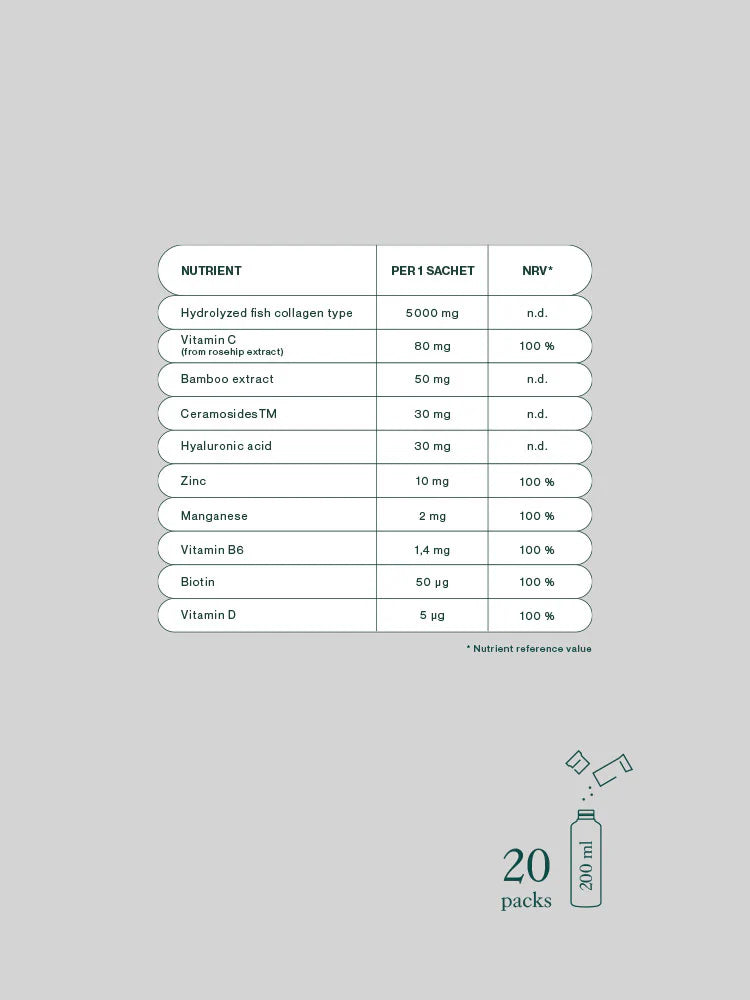 | NUTRIENT | PER 1 SACHET | NRV* |
|---|---|---|
| Hydrolyzed fish collagen type | 5000 mg | n.d. |
| Vitamin C (from rosehip extract) | 80 mg | 100 % |
| Bamboo extract | 50 mg | n.d. |
| CeramosidesTM | 30 mg | n.d. |
| Hyaluronic acid | 30 mg | n.d. |
| Zinc | 10 mg | 100 % |
| Manganese | 2 mg | 100 % |
| Vitamin B6 | 1,4 mg | 100 % |
| Biotin | 50 µg | 100 % |
| Vitamin D | 5 µg | 100 % |

* Nutrient reference value

20 packs

200 ml